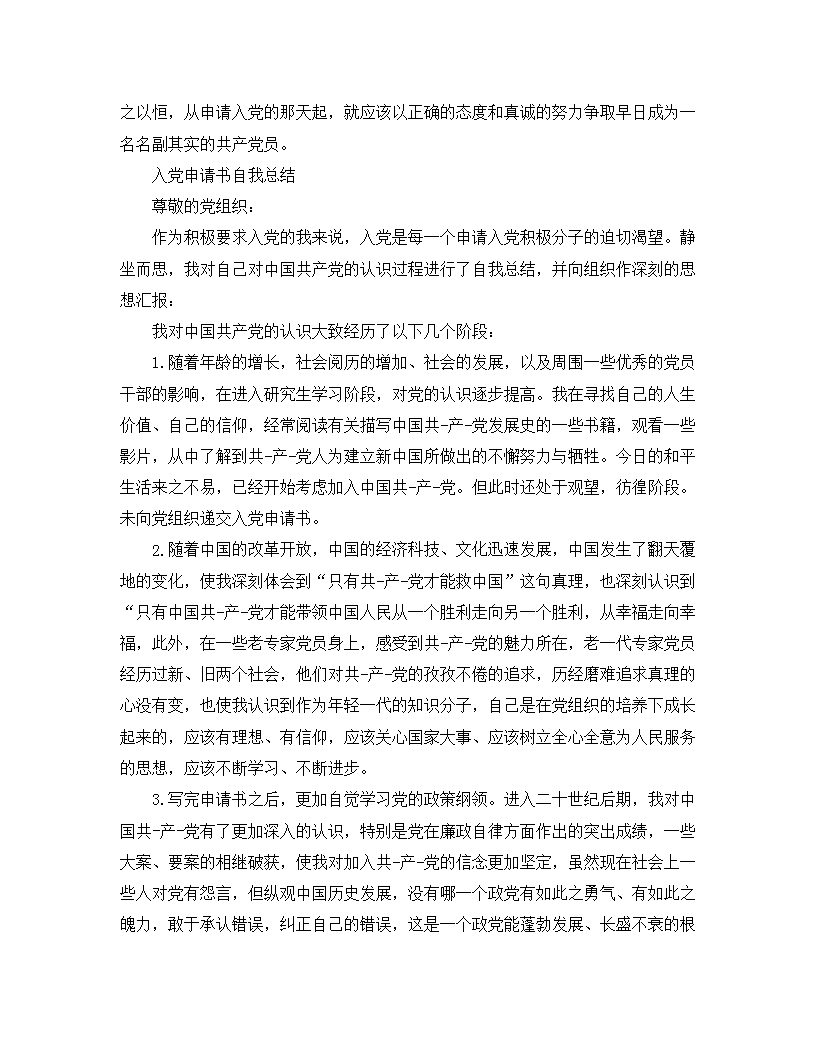 之以恒，从申请入党的那天起，就应该以正确的态度和真诚的努力争取早日成为一名名副其实的共产党员。

入党申请书自我总结

尊敬的党组织：

作为积极要求入党的我来说，入党是每一个申请入党积极分子的迫切渴望。静坐而思，我对自己对中国共产党的认识过程进行了自我总结，并向组织作深刻的思想汇报：

我对中国共产党的认识大致经历了以下几个阶段：

1.随着年龄的增长，社会阅历的增加、社会的发展，以及周围一些优秀的党员干部的影响，在进入研究生学习阶段，对党的认识逐步提高。我在寻找自己的人生价值、自己的信仰，经常阅读有关描写中国共-产-党发展史的一些书籍，观看一些影片，从中了解到共-产-党人为建立新中国所做出的不懈努力与牺牲。今日的和平生活来之不易，已经开始考虑加入中国共-产-党。但此时还处于观望，彷徨阶段。未向党组织递交入党申请书。

2.随着中国的改革开放，中国的经济科技、文化迅速发展，中国发生了翻天覆地的变化，使我深刻体会到“只有共-产-党才能救中国”这句真理，也深刻认识到“只有中国共-产-党才能带领中国人民从一个胜利走向另一个胜利，从幸福走向幸福，此外，在一些老专家党员身上，感受到共-产-党的魅力所在，老一代专家党员经历过新、旧两个社会，他们对共-产-党的孜孜不倦的追求，历经磨难追求真理的心没有变，也使我认识到作为年轻一代的知识分子，自己是在党组织的培养下成长起来的，应该有理想、有信仰，应该关心国家大事、应该树立全心全意为人民服务的思想，应该不断学习、不断进步。

3.写完申请书之后，更加自觉学习党的政策纲领。进入二十世纪后期，我对中国共-产-党有了更加深入的认识，特别是党在廉政自律方面作出的突出成绩，一些大案、要案的相继破获，使我对加入共-产-党的信念更加坚定，虽然现在社会上一些人对党有怨言，但纵观中国历史发展，没有哪一个政党有如此之勇气、有如此之魄力，敢于承认错误，纠正自己的错误，这是一个政党能蓬勃发展、长盛不衰的根